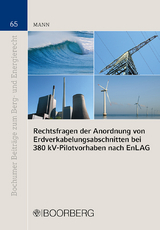 65

Bochumer Beiträge zum Berg- und Energierecht

MANN

Rechtsfragen der Anordnung von Erdverkabelungsabschnitten bei 380 kV-Pilotvorhaben nach EnLAG

BOORBERG